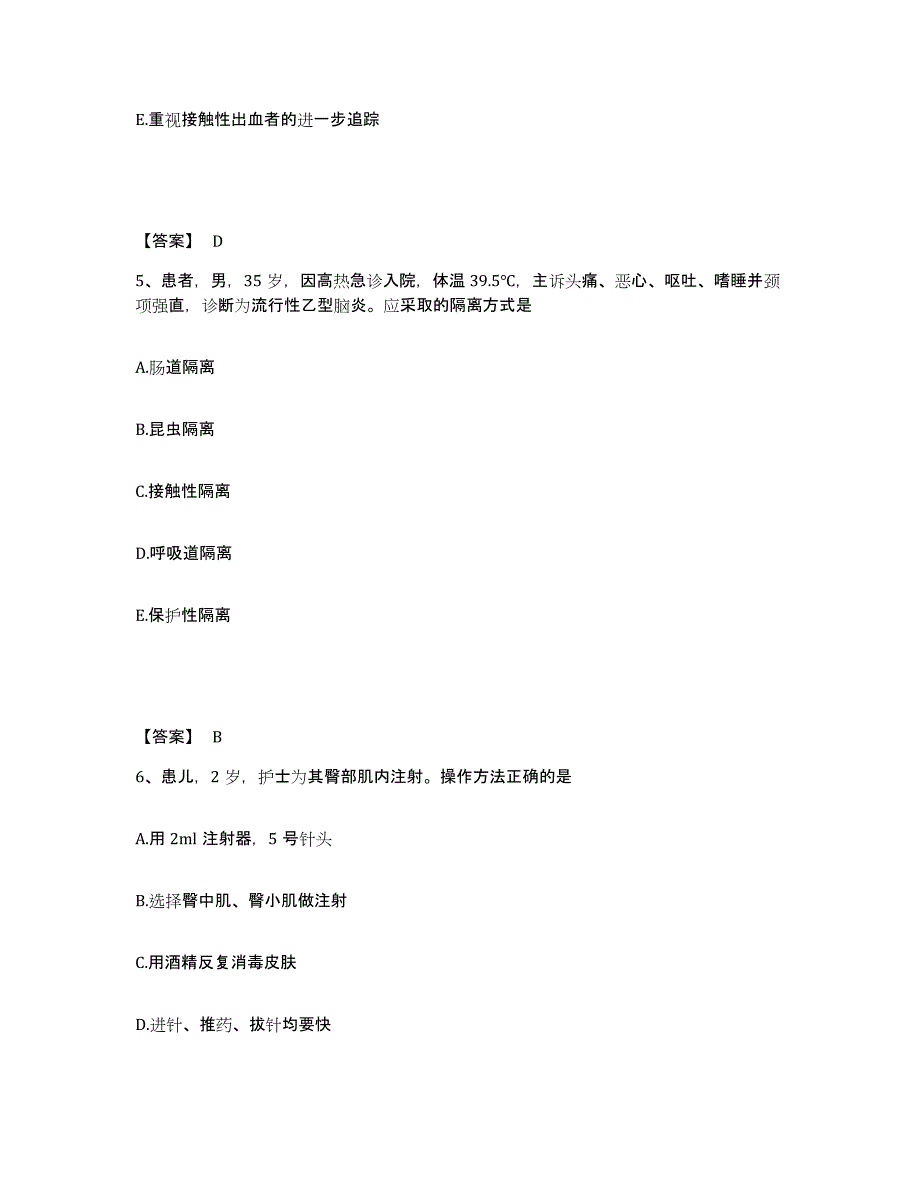 E.重视接触性出血者的进一步追踪

【答案】 D

5、患者，男，35 岁，因高热急诊入院，体温 39.5℃，主诉头痛、恶心、呕吐、嗜睡并颈项强直，诊断为流行性乙型脑炎。应采取的隔离方式是

A.肠道隔离

B.昆虫隔离

C.接触性隔离

D.呼吸道隔离

E.保护性隔离

【答案】 B

6、患儿，2 岁，护士为其臀部肌内注射。操作方法正确的是

A.用 2ml 注射器，5 号针头

B.选择臀中肌、臀小肌做注射

C.用酒精反复消毒皮肤

D.进针、推药、拔针均要快